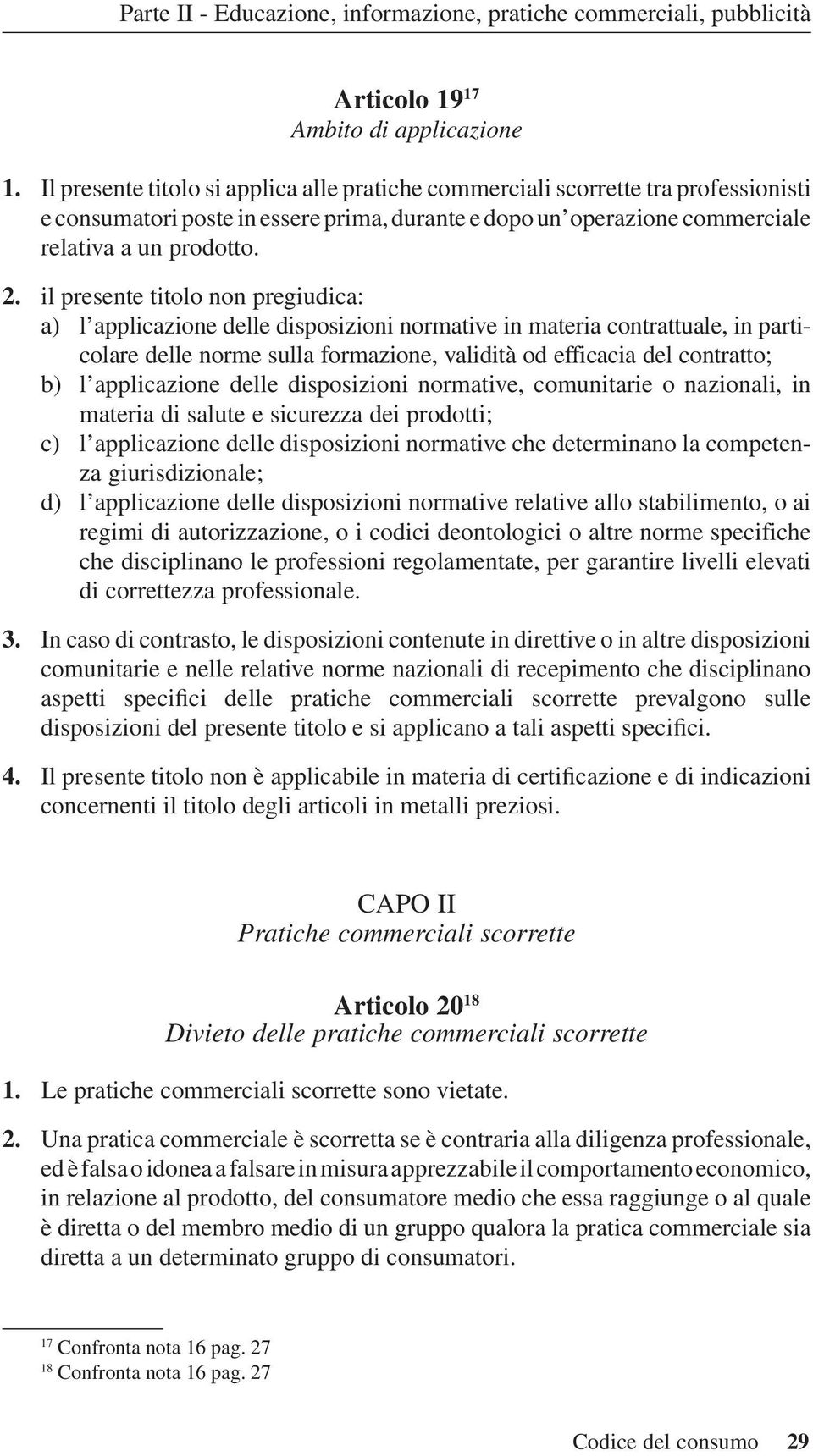 Parte II - Educazione, informazione, pratiche commerciali, pubblicità

Articolo 19$^{17}$
Ambito di applicazione

1. Il presente titolo si applica alle pratiche commerciali scorrette tra professionisti e consumatori poste in essere prima, durante e dopo un'operazione commerciale relativa a un prodotto.

2. il presente titolo non pregiudica:
a) l'applicazione delle disposizioni normative in materia contrattuale, in particolare delle norme sulla formazione, validità od efficacia del contratto;
b) l'applicazione delle disposizioni normative, comunitarie o nazionali, in materia di salute e sicurezza dei prodotti;
c) l'applicazione delle disposizioni normative che determinano la competenza giurisdizionale;
d) l'applicazione delle disposizioni normative relative allo stabilimento, o ai regimi di autorizzazione, o i codici deontologici o altre norme specifiche che disciplinano le professioni regolamentate, per garantire livelli elevati di correttezza professionale.

3. In caso di contrasto, le disposizioni contenute in direttive o in altre disposizioni comunitarie e nelle relative norme nazionali di recepimento che disciplinano aspetti specifici delle pratiche commerciali scorrette prevalgono sulle disposizioni del presente titolo e si applicano a tali aspetti specifici.

4. Il presente titolo non è applicabile in materia di certificazione e di indicazioni concernenti il titolo degli articoli in metalli preziosi.

CAPO II
Pratiche commerciali scorrette

Articolo 20$^{18}$
Divieto delle pratiche commerciali scorrette

1. Le pratiche commerciali scorrette sono vietate.

2. Una pratica commerciale è scorretta se è contraria alla diligenza professionale, ed è falsa o idonea a falsare in misura apprezzabile il comportamento economico, in relazione al prodotto, del consumatore medio che essa raggiunge o al quale è diretta o del membro medio di un gruppo qualora la pratica commerciale sia diretta a un determinato gruppo di consumatori.

$^{17}$ Confronta nota 16 pag. 27
$^{18}$ Confronta nota 16 pag. 27

Codice del consumo 29